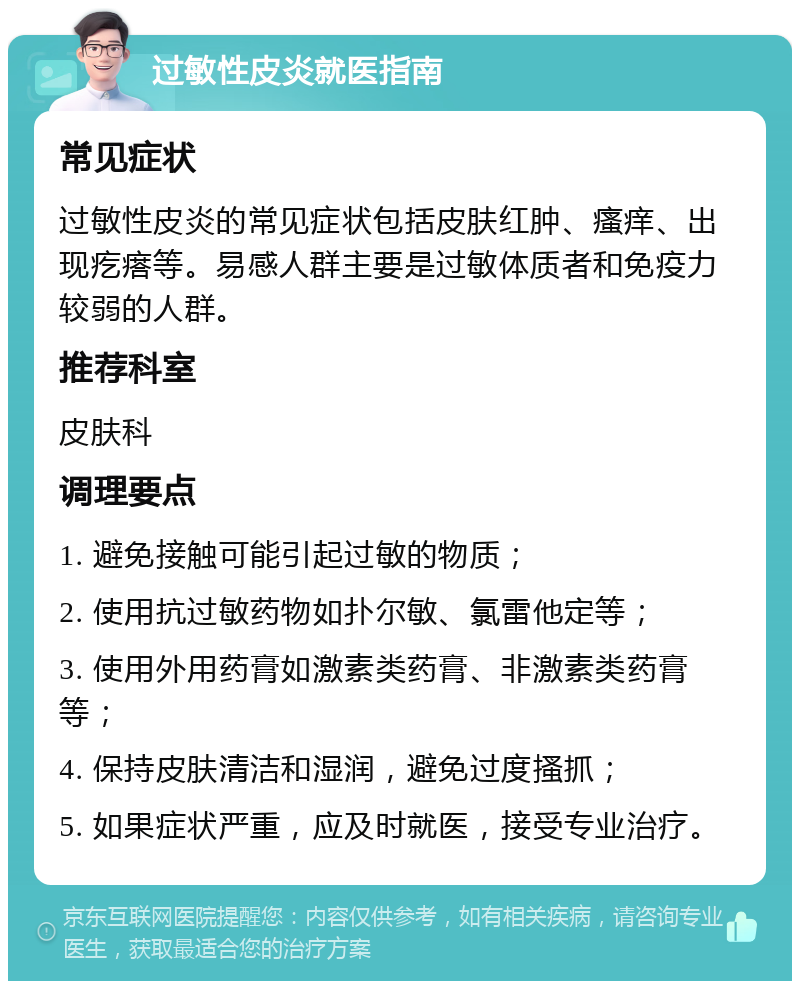 过敏性皮炎就医指南

常见症状

过敏性皮炎的常见症状包括皮肤红肿、瘙痒、出现疙瘩等。易感人群主要是过敏体质者和免疫力较弱的人群。

推荐科室

皮肤科

调理要点

1. 避免接触可能引起过敏的物质；

2. 使用抗过敏药物如扑尔敏、氯雷他定等；

3. 使用外用药膏如激素类药膏、非激素类药膏等；

4. 保持皮肤清洁和湿润，避免过度搔抓；

5. 如果症状严重，应及时就医，接受专业治疗。

京东互联网医院提醒您：内容仅供参考，如有相关疾病，请咨询专业医生，获取最适合您的治疗方案